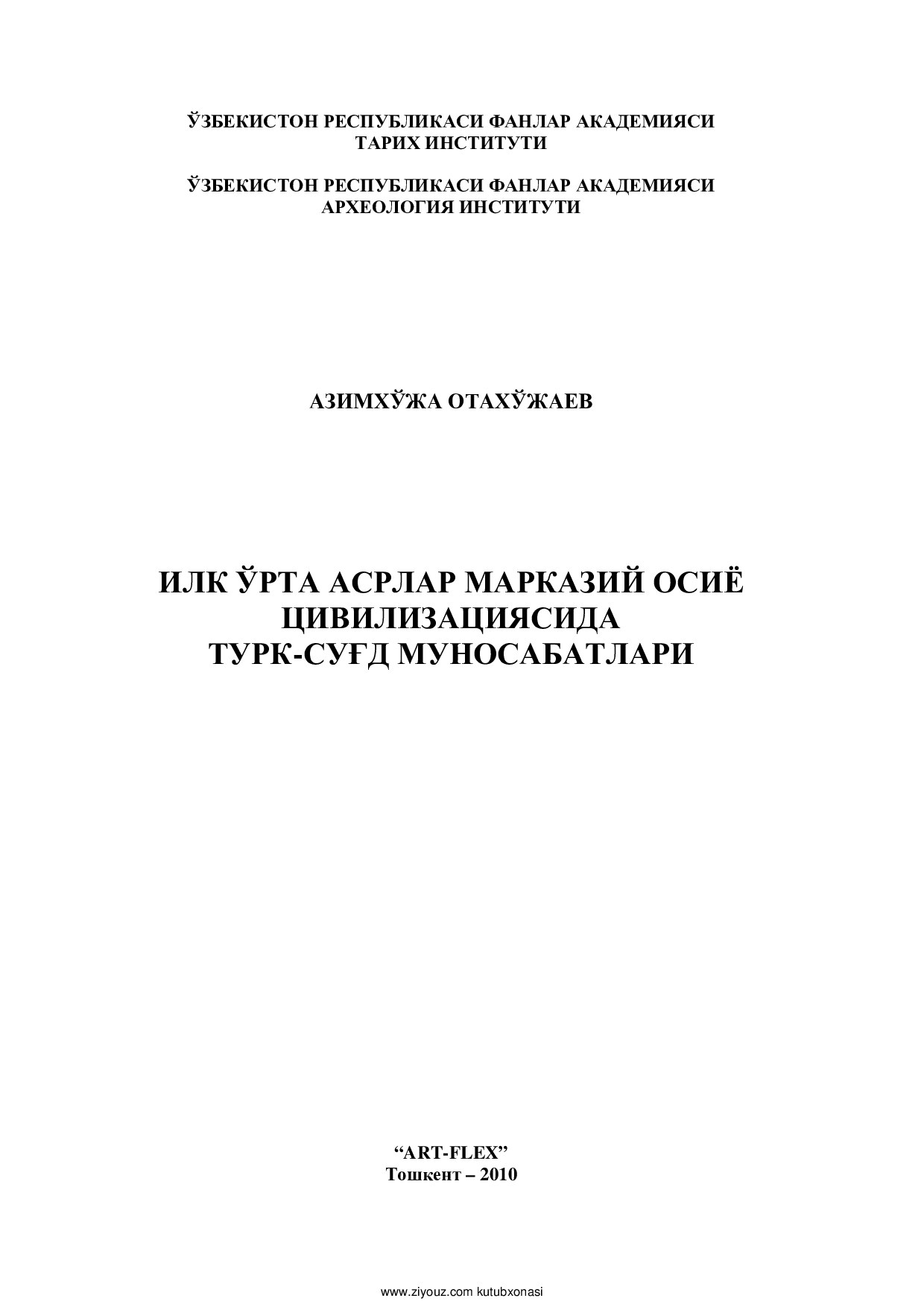 ЎЗБЕКИСТОН РЕСПУБЛИКАСИ ФАНЛАР АКАДЕМИЯСИ
ТАРИХ ИНСТИТУТИ

ЎЗБЕКИСТОН РЕСПУБЛИКАСИ ФАНЛАР АКАДЕМИЯСИ
АРХЕОЛОГИЯ ИНСТИТУТИ

АЗИМХЎЖА ОТАХЎЖАЕВ

ИЛК ЎРТА АСРЛАР МАРКАЗИЙ ОСИЁ
ЦИВИЛИЗАЦИЯСИДА
ТУРК-СУҒД МУНОСАБАТЛАРИ

“ART-FLEX”
Тошкент – 2010

www.ziyouz.com kutubxonasi